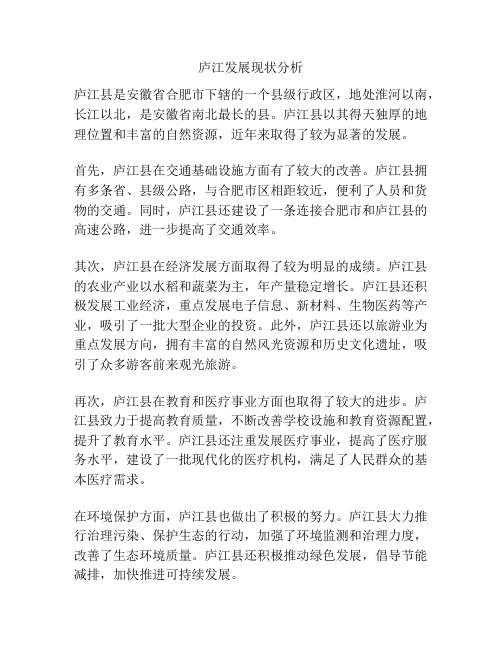 庐江发展现状分析

庐江县是安徽省合肥市下辖的一个县级行政区，地处淮河以南，长江以北，是安徽省南北最长的县。庐江县以其得天独厚的地理位置和丰富的自然资源，近年来取得了较为显著的发展。

首先，庐江县在交通基础设施方面有了较大的改善。庐江县拥有多条省、县级公路，与合肥市区相距较近，便利了人员和货物的交通。同时，庐江县还建设了一条连接合肥市和庐江县的高速公路，进一步提高了交通效率。

其次，庐江县在经济发展方面取得了较为明显的成绩。庐江县的农业产业以水稻和蔬菜为主，年产量稳定增长。庐江县还积极发展工业经济，重点发展电子信息、新材料、生物医药等产业，吸引了一批大型企业的投资。此外，庐江县还以旅游业为重点发展方向，拥有丰富的自然风光资源和历史文化遗址，吸引了众多游客前来观光旅游。

再次，庐江县在教育和医疗事业方面也取得了较大的进步。庐江县致力于提高教育质量，不断改善学校设施和教育资源配置，提升了教育水平。庐江县还注重发展医疗事业，提高了医疗服务水平，建设了一批现代化的医疗机构，满足了人民群众的基本医疗需求。

在环境保护方面，庐江县也做出了积极的努力。庐江县大力推行治理污染、保护生态的行动，加强了环境监测和治理力度，改善了生态环境质量。庐江县还积极推动绿色发展，倡导节能减排，加快推进可持续发展。